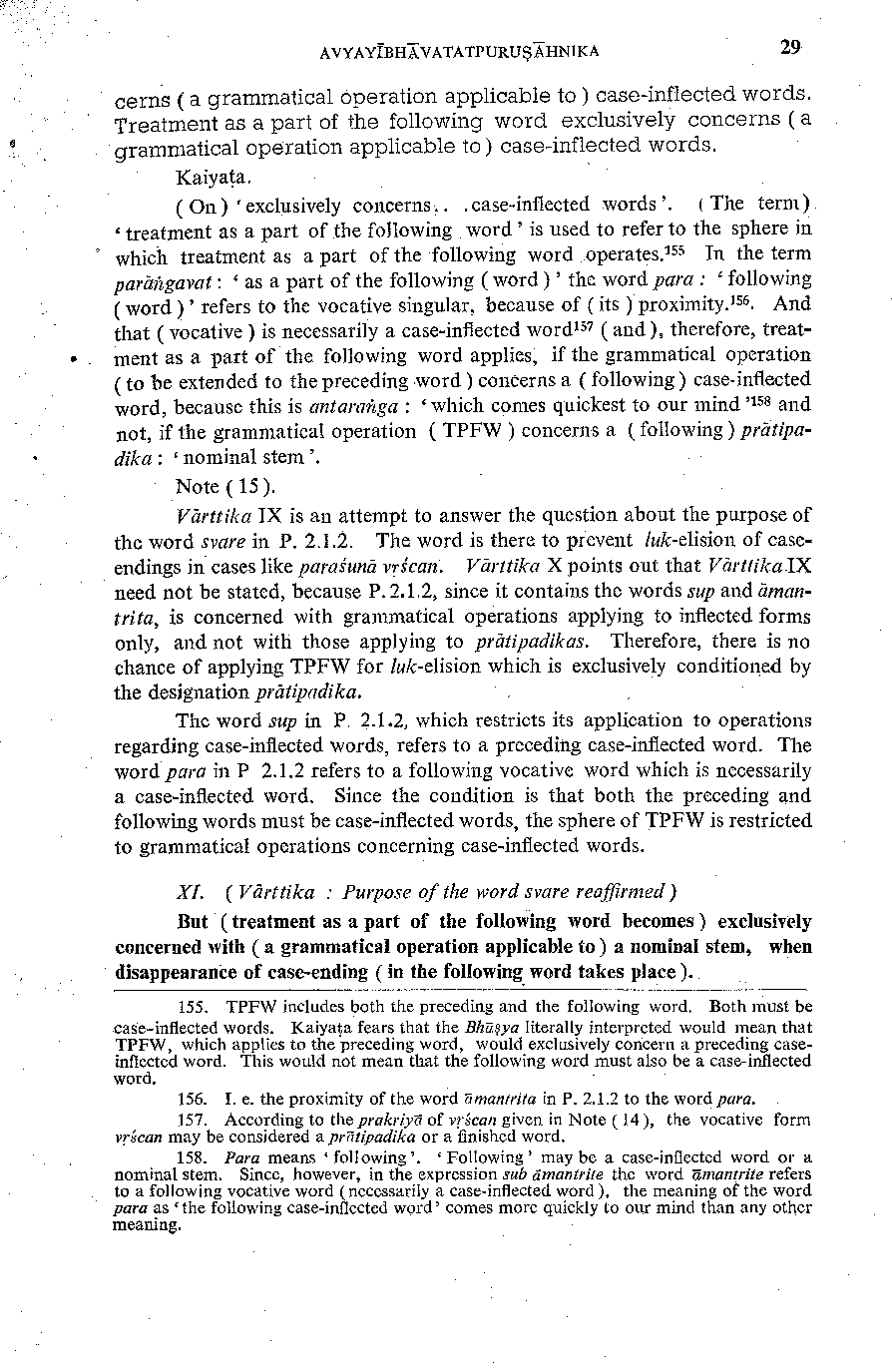 AVYAYĪBHĀVATATPURUṢĀHNIKA 29

cerns ( a grammatical operation applicable to ) case-inflected words. Treatment as a part of the following word exclusively concerns ( a grammatical operation applicable to ) case-inflected words.

Kaiyaṭa.

( On ) 'exclusively concerns. . .case-inflected words'. ( The term ) 'treatment as a part of the following word' is used to refer to the sphere in which treatment as a part of the following word operates.$^{155}$ In the term parāṅgavat : 'as a part of the following ( word )' the word para : 'following ( word )' refers to the vocative singular, because of ( its ) proximity.$^{156}$. And that ( vocative ) is necessarily a case-inflected word$^{157}$ ( and ), therefore, treatment as a part of the following word applies, if the grammatical operation ( to be extended to the preceding word ) concerns a ( following ) case-inflected word, because this is antaraṅga : 'which comes quickest to our mind'$^{158}$ and not, if the grammatical operation ( TPFW ) concerns a ( following ) prātipadika : 'nominal stem'.

Note ( 15 ).

Vārttika IX is an attempt to answer the question about the purpose of the word svare in P. 2.1.2. The word is there to prevent luk-elision of case-endings in cases like paraśunā vṛścan. Vārttika X points out that Vārttika IX need not be stated, because P. 2.1.2, since it contains the words sup and āmantrita, is concerned with grammatical operations applying to inflected forms only, and not with those applying to prātipadikas. Therefore, there is no chance of applying TPFW for luk-elision which is exclusively conditioned by the designation prātipadika.

The word sup in P. 2.1.2, which restricts its application to operations regarding case-inflected words, refers to a preceding case-inflected word. The word para in P 2.1.2 refers to a following vocative word which is necessarily a case-inflected word. Since the condition is that both the preceding and following words must be case-inflected words, the sphere of TPFW is restricted to grammatical operations concerning case-inflected words.

XI. ( Vārttika : Purpose of the word svare reaffirmed )

But ( treatment as a part of the following word becomes ) exclusively concerned with ( a grammatical operation applicable to ) a nominal stem, when disappearance of case-ending ( in the following word takes place ).

155. TPFW includes both the preceding and the following word. Both must be case-inflected words. Kaiyaṭa fears that the Bhāṣya literally interpreted would mean that TPFW, which applies to the preceding word, would exclusively concern a preceding case-inflected word. This would not mean that the following word must also be a case-inflected word.

156. I. e. the proximity of the word āmantrita in P. 2.1.2 to the word para.

157. According to the prakriyā of vṛścan given in Note ( 14 ), the vocative form vṛścan may be considered a prātipadika or a finished word.

158. Para means 'following'. 'Following' may be a case-inflected word or a nominal stem. Since, however, in the expression sub āmantrite the word āmantrite refers to a following vocative word ( necessarily a case-inflected word ), the meaning of the word para as 'the following case-inflected word' comes more quickly to our mind than any other meaning.